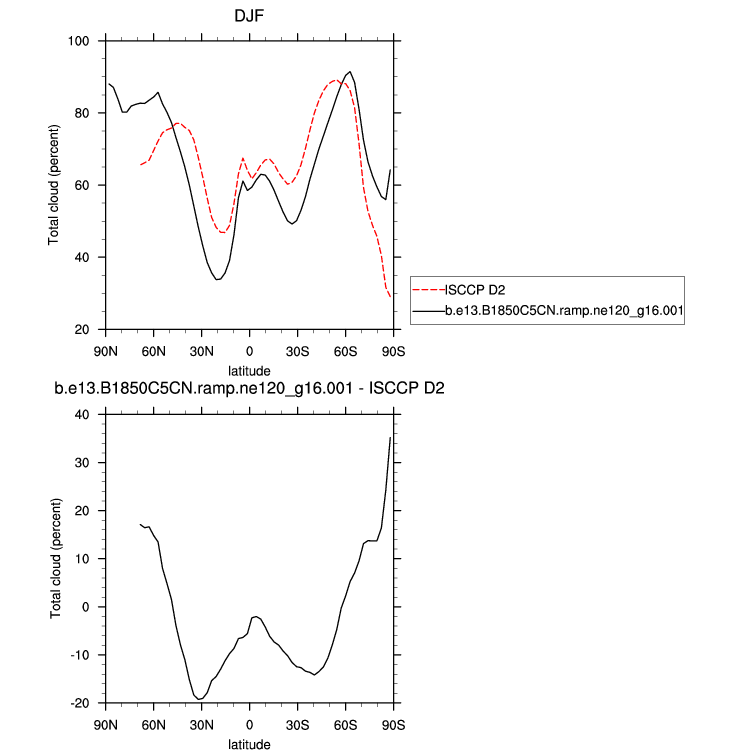 DJF

Total cloud (percent)

100
80
60
40
20

90N 60N 30N 0 30S 60S 90S

latitude

ISCCP D2
b.e13.B1850C5CN.ramp.ne120_g16.001

b.e13.B1850C5CN.ramp.ne120_g16.001 - ISCCP D2

Total cloud (percent)

40
30
20
10
0
-10
-20

90N 60N 30N 0 30S 60S 90S

latitude